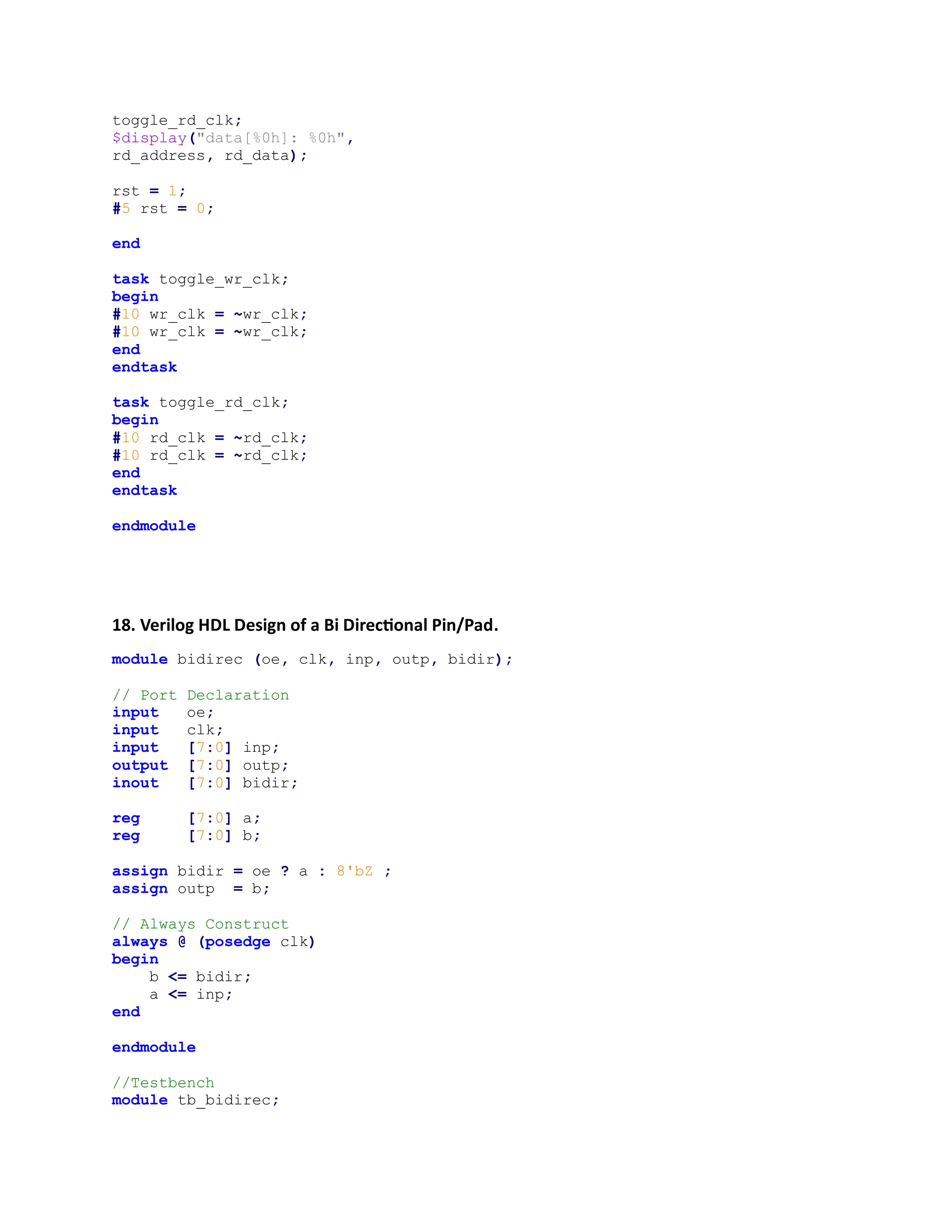 toggle_rd_clk;
$display("data[%0h]: %0h",
rd_address, rd_data);

rst = 1;
#5 rst = 0;

end

task toggle_wr_clk;
begin
#10 wr_clk = ~wr_clk;
#10 wr_clk = ~wr_clk;
end
endtask

task toggle_rd_clk;
begin
#10 rd_clk = ~rd_clk;
#10 rd_clk = ~rd_clk;
end
endtask

endmodule

18. Verilog HDL Design of a Bi Directional Pin/Pad.

module bidirec (oe, clk, inp, outp, bidir);

// Port Declaration
input   oe;
input   clk;
input   [7:0] inp;
output  [7:0] outp;
inout   [7:0] bidir;

reg     [7:0] a;
reg     [7:0] b;

assign bidir = oe ? a : 8'bZ ;
assign outp  = b;

// Always Construct
always @ (posedge clk)
begin
    b <= bidir;
    a <= inp;
end

endmodule

//Testbench
module tb_bidirec;